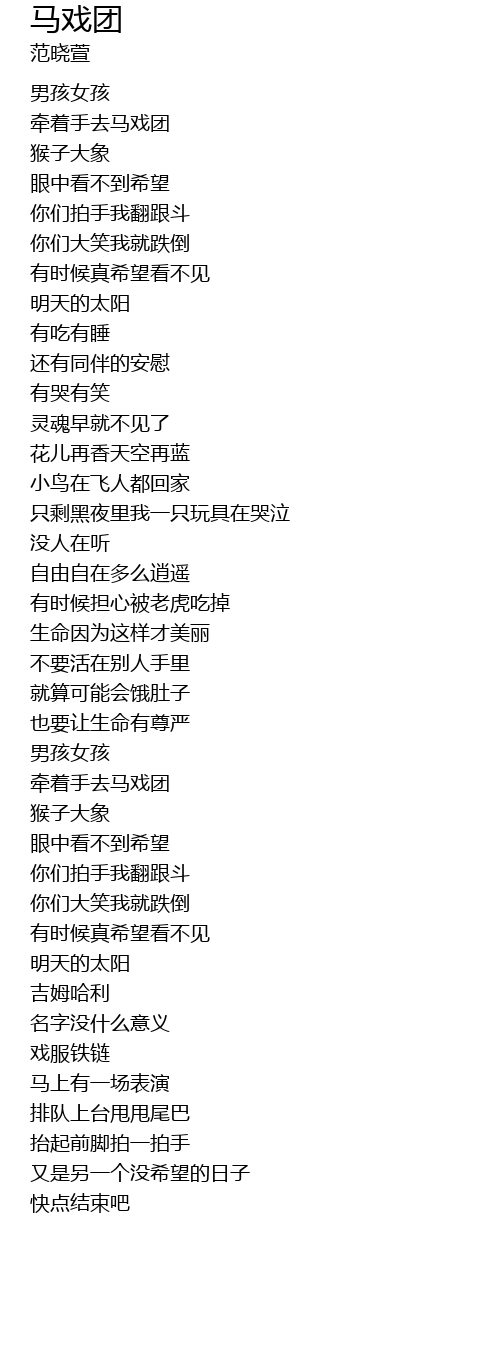 马戏团
范晓萱

男孩女孩
牵着手去马戏团
猴子大象
眼中看不到希望
你们拍手我翻跟斗
你们大笑我就跌倒
有时候真希望看不见
明天的太阳
有吃有睡
还有同伴的安慰
有哭有笑
灵魂早就不见了
花儿再香天空再蓝
小鸟在飞人都回家
只剩黑夜里我一只玩具在哭泣
没人在听
自由自在多么逍遥
有时候担心被老虎吃掉
生命因为这样才美丽
不要活在别人手里
就算可能会饿肚子
也要让生命有尊严
男孩女孩
牵着手去马戏团
猴子大象
眼中看不到希望
你们拍手我翻跟斗
你们大笑我就跌倒
有时候真希望看不见
明天的太阳
吉姆哈利
名字没什么意义
戏服铁链
马上有一场表演
排队上台甩甩尾巴
抬起前脚拍一拍手
又是另一个没希望的日子
快点结束吧